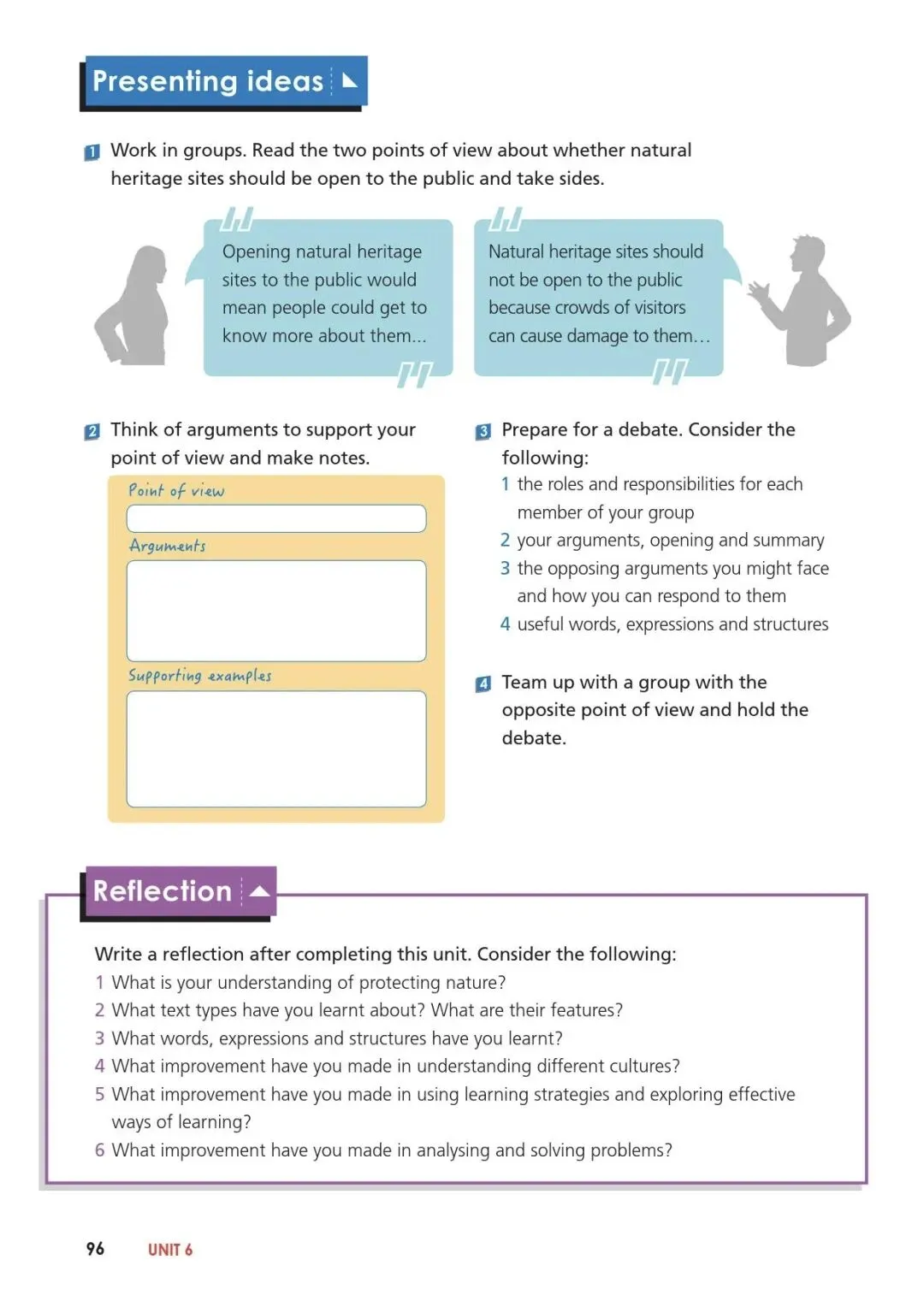 Presenting ideas

1 Work in groups. Read the two points of view about whether natural heritage sites should be open to the public and take sides.

Opening natural heritage sites to the public would mean people could get to know more about them...

Natural heritage sites should not be open to the public because crowds of visitors can cause damage to them...

2 Think of arguments to support your point of view and make notes.

Point of view

Arguments

Supporting examples

3 Prepare for a debate. Consider the following:
1 the roles and responsibilities for each member of your group
2 your arguments, opening and summary
3 the opposing arguments you might face and how you can respond to them
4 useful words, expressions and structures

4 Team up with a group with the opposite point of view and hold the debate.

Reflection

Write a reflection after completing this unit. Consider the following:
1 What is your understanding of protecting nature?
2 What text types have you learnt about? What are their features?
3 What words, expressions and structures have you learnt?
4 What improvement have you made in understanding different cultures?
5 What improvement have you made in using learning strategies and exploring effective ways of learning?
6 What improvement have you made in analysing and solving problems?

96 UNIT 6